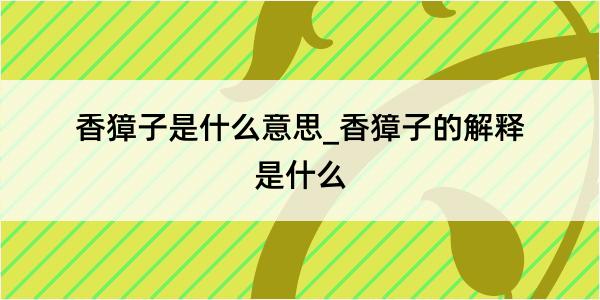 香獐子是什么意思_香獐子的解释是什么